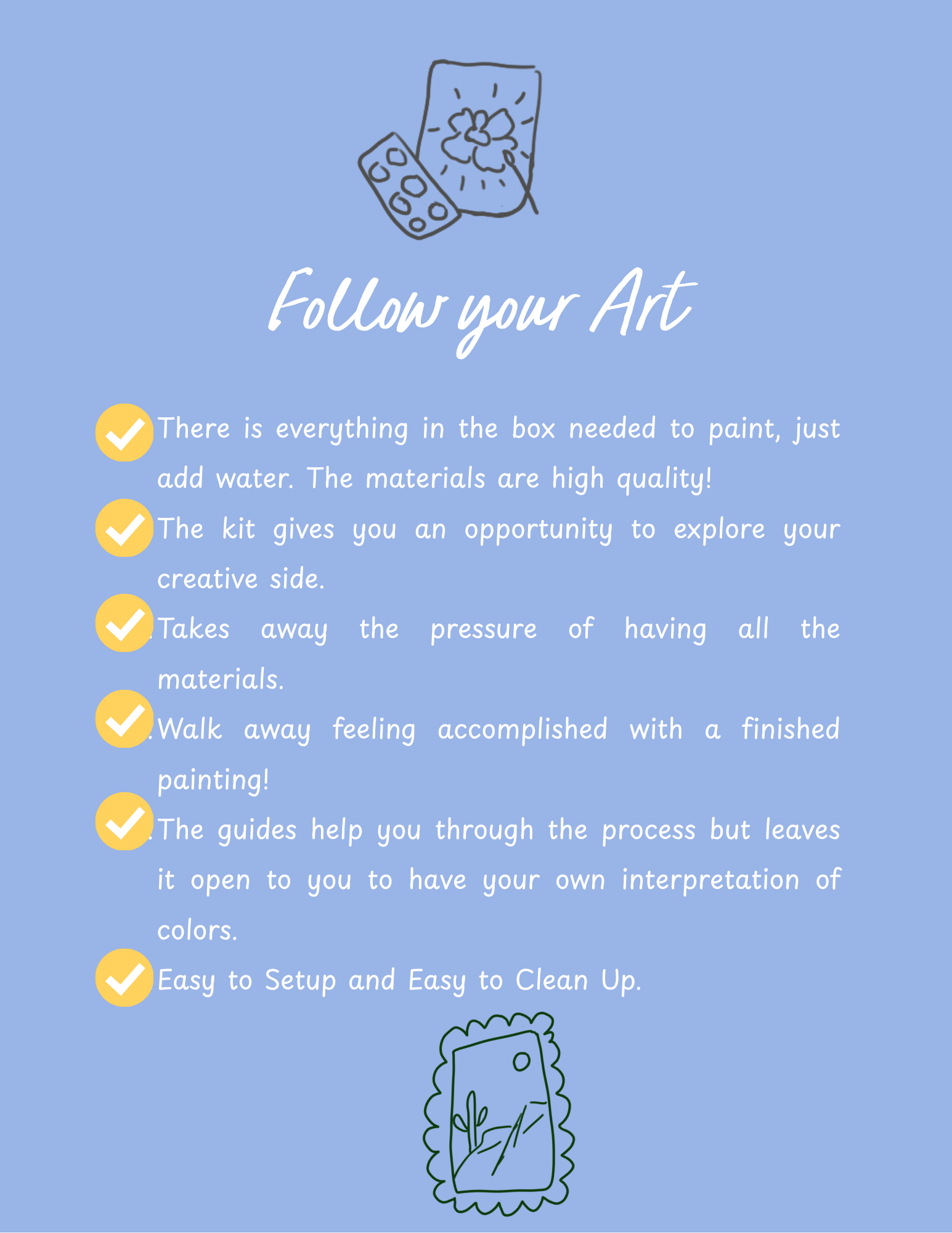 Follow your Art

✓ There is everything in the box needed to paint, just add water. The materials are high quality!

✓ The kit gives you an opportunity to explore your creative side.

✓ Takes away the pressure of having all the materials.

✓ Walk away feeling accomplished with a finished painting!

✓ The guides help you through the process but leaves it open to you to have your own interpretation of colors.

✓ Easy to Setup and Easy to Clean Up.